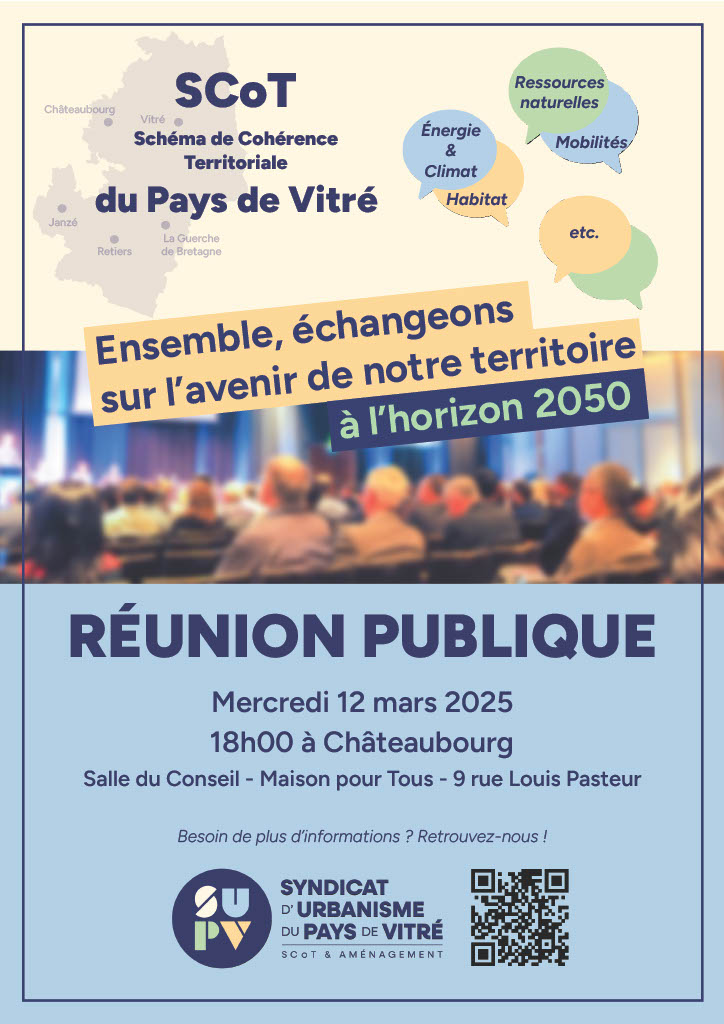 Châteaubourg
Vitré
Janzé
Retiers
La Guerche de Bretagne

SCoT
Schéma de Cohérence Territoriale
du Pays de Vitré

Énergie & Climat
Habitat
Ressources naturelles
Mobilités
etc.

Ensemble, échangeons sur l'avenir de notre territoire
à l'horizon 2050

RÉUNION PUBLIQUE

Mercredi 12 mars 2025
18h00 à Châteaubourg
Salle du Conseil - Maison pour Tous - 9 rue Louis Pasteur

Besoin de plus d'informations ? Retrouvez-nous !

SU PV
SYNDICAT D'URBANISME DU PAYS DE VITRÉ
SCoT & AMÉNAGEMENT